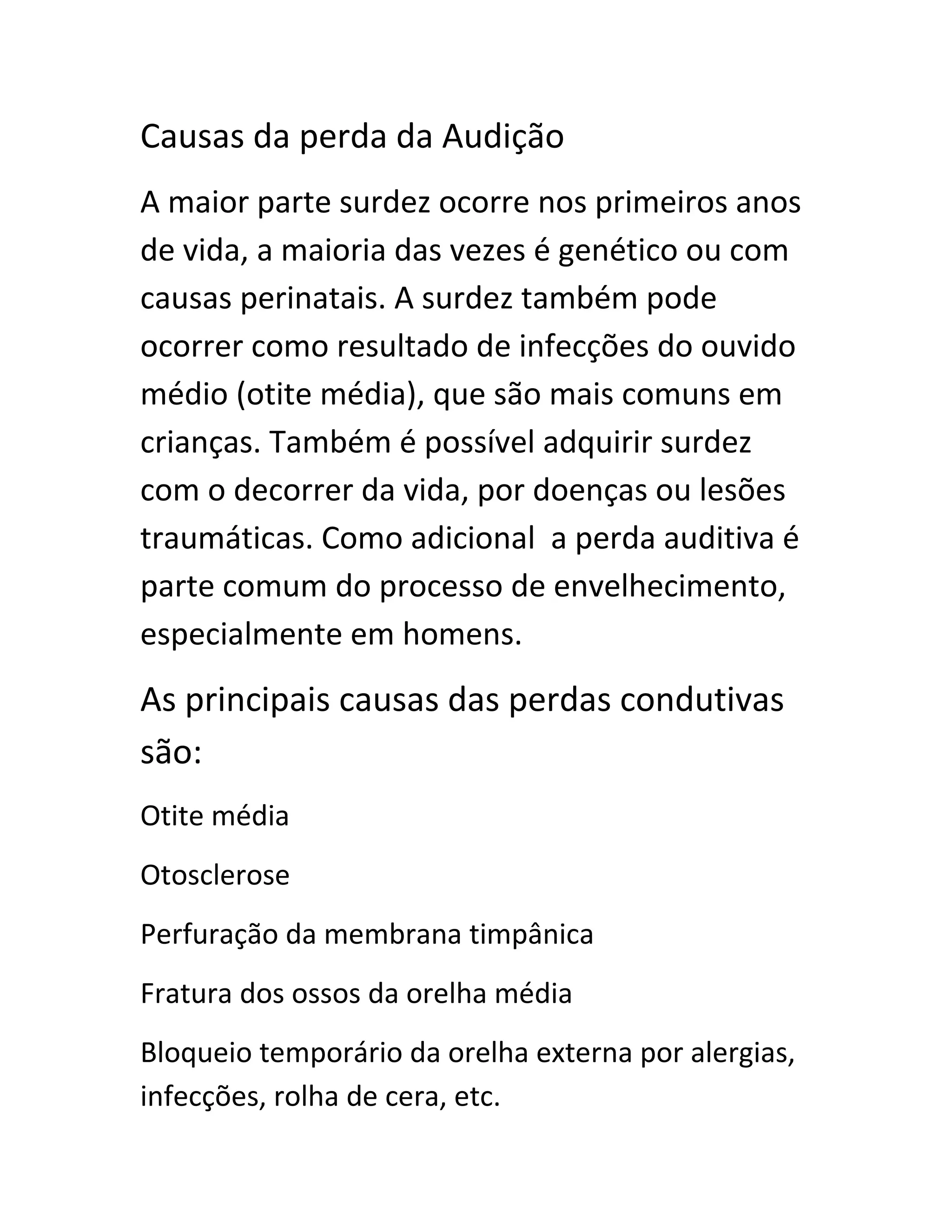 Causas da perda da Audição

A maior parte surdez ocorre nos primeiros anos de vida, a maioria das vezes é genético ou com causas perinatais. A surdez também pode ocorrer como resultado de infecções do ouvido médio (otite média), que são mais comuns em crianças. Também é possível adquirir surdez com o decorrer da vida, por doenças ou lesões traumáticas. Como adicional  a perda auditiva é parte comum do processo de envelhecimento, especialmente em homens.

As principais causas das perdas condutivas são:

Otite média

Otosclerose

Perfuração da membrana timpânica

Fratura dos ossos da orelha média

Bloqueio temporário da orelha externa por alergias, infecções, rolha de cera, etc.